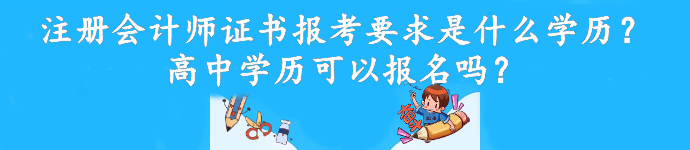 注册会计师证书报考要求是什么学历？
高中学历可以报名吗？